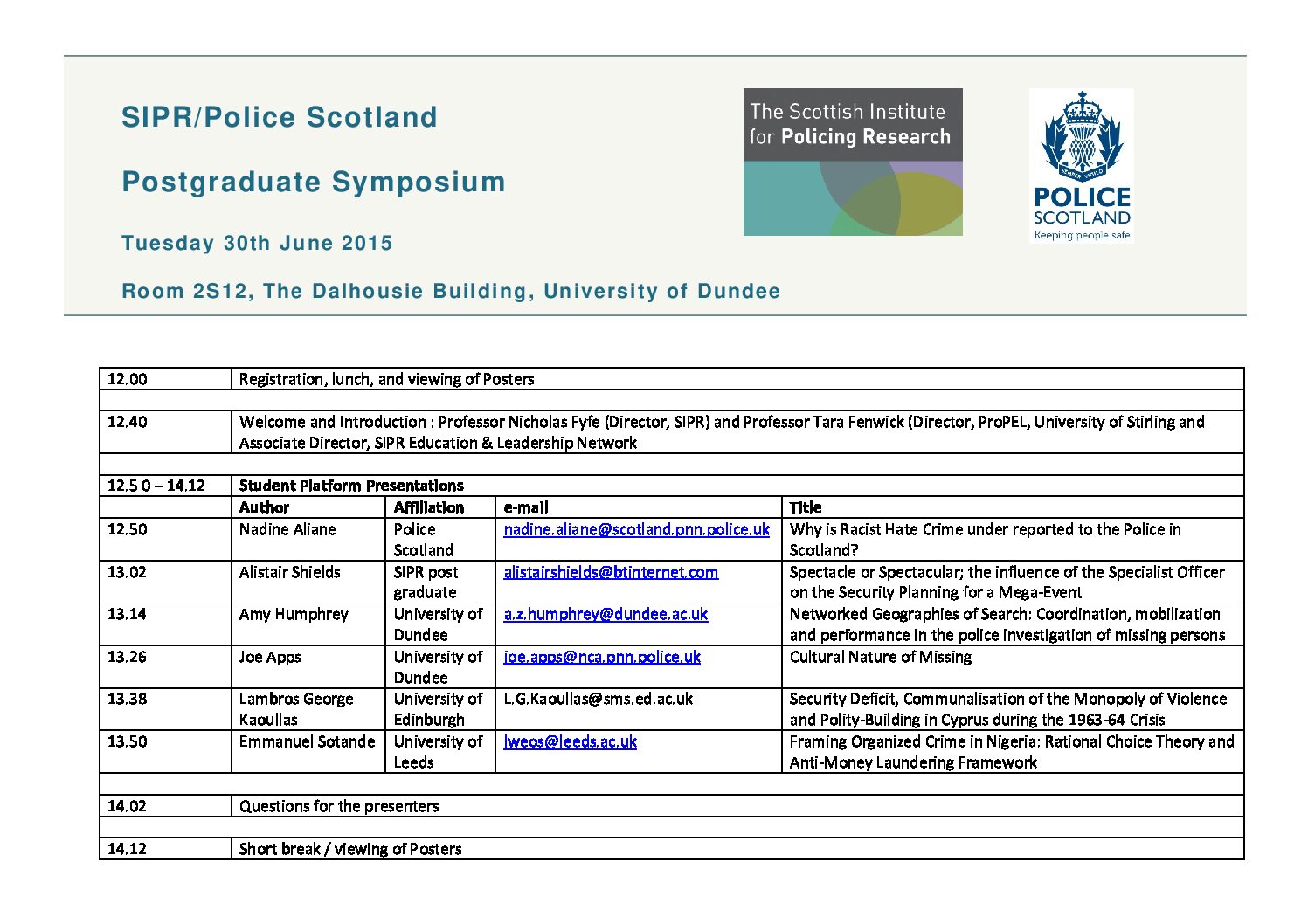 SIPR/Police Scotland

Postgraduate Symposium

Tuesday 30th June 2015

Room 2S12, The Dalhousie Building, University of Dundee

The Scottish Institute for Policing Research

POLICE SCOTLAND
Keeping people safe

| 12.00 | Registration, lunch, and viewing of Posters | | | |
|---|---|---|---|---|
| | | | | |
| 12.40 | Welcome and Introduction : Professor Nicholas Fyfe (Director, SIPR) and Professor Tara Fenwick (Director, ProPEL, University of Stirling and Associate Director, SIPR Education & Leadership Network | | | |
| | | | | |
| 12.5 0 – 14.12 | Student Platform Presentations | | | |
| | Author | Affiliation | e-mail | Title |
| 12.50 | Nadine Aliane | Police Scotland | nadine.aliane@scotland.pnn.police.uk | Why is Racist Hate Crime under reported to the Police in Scotland? |
| 13.02 | Alistair Shields | SIPR post graduate | alistairshields@btinternet.com | Spectacle or Spectacular; the influence of the Specialist Officer on the Security Planning for a Mega-Event |
| 13.14 | Amy Humphrey | University of Dundee | a.z.humphrey@dundee.ac.uk | Networked Geographies of Search: Coordination, mobilization and performance in the police investigation of missing persons |
| 13.26 | Joe Apps | University of Dundee | joe.apps@nca.pnn.police.uk | Cultural Nature of Missing |
| 13.38 | Lambros George Kaoullas | University of Edinburgh | L.G.Kaoullas@sms.ed.ac.uk | Security Deficit, Communalisation of the Monopoly of Violence and Polity-Building in Cyprus during the 1963-64 Crisis |
| 13.50 | Emmanuel Sotande | University of Leeds | lweos@leeds.ac.uk | Framing Organized Crime in Nigeria: Rational Choice Theory and Anti-Money Laundering Framework |
| | | | | |
| 14.02 | Questions for the presenters | | | |
| | | | | |
| 14.12 | Short break / viewing of Posters | | | |